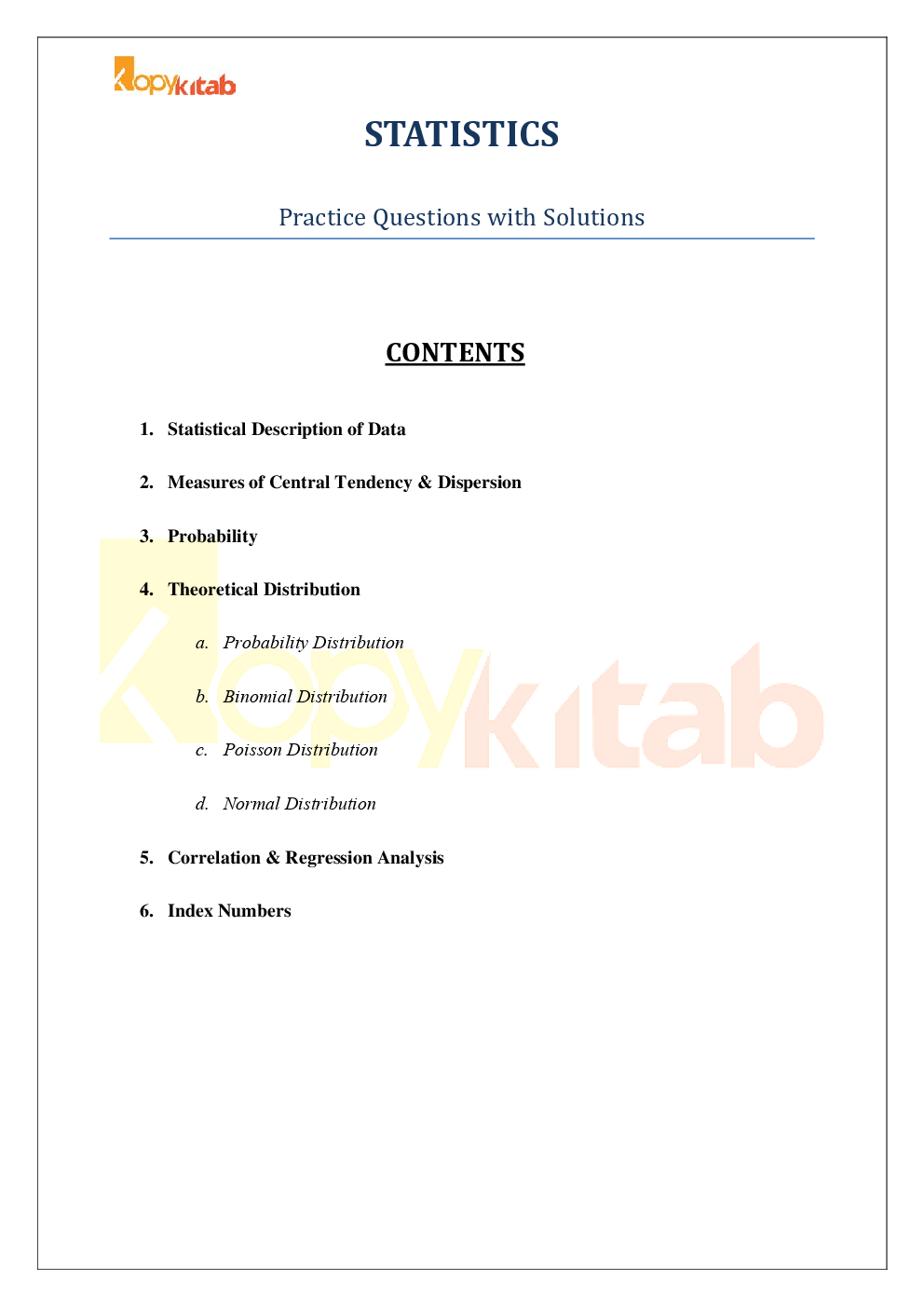 Kopykitab

STATISTICS

Practice Questions with Solutions

CONTENTS

1. Statistical Description of Data

2. Measures of Central Tendency & Dispersion

3. Probability

4. Theoretical Distribution

a. Probability Distribution

b. Binomial Distribution

c. Poisson Distribution

d. Normal Distribution

5. Correlation & Regression Analysis

6. Index Numbers

Kopykitab